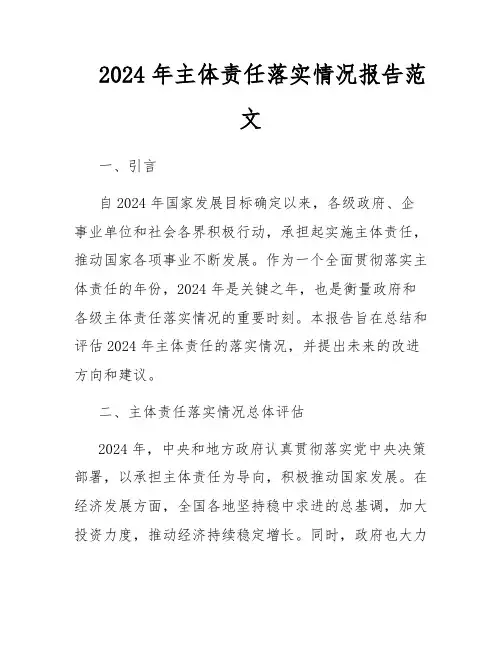 2024年主体责任落实情况报告范文

一、引言

自2024年国家发展目标确定以来，各级政府、企事业单位和社会各界积极行动，承担起实施主体责任，推动国家各项事业不断发展。作为一个全面贯彻落实主体责任的年份，2024年是关键之年，也是衡量政府和各级主体责任落实情况的重要时刻。本报告旨在总结和评估2024年主体责任的落实情况，并提出未来的改进方向和建议。

二、主体责任落实情况总体评估

2024年，中央和地方政府认真贯彻落实党中央决策部署，以承担主体责任为导向，积极推动国家发展。在经济发展方面，全国各地坚持稳中求进的总基调，加大投资力度，推动经济持续稳定增长。同时，政府也大力